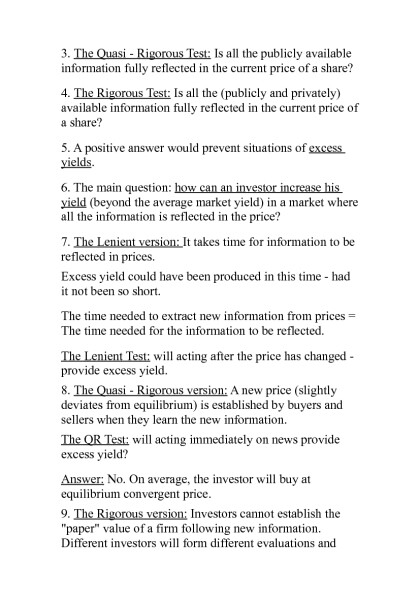 3. The Quasi - Rigorous Test: Is all the publicly available information fully reflected in the current price of a share?

4. The Rigorous Test: Is all the (publicly and privately) available information fully reflected in the current price of a share?

5. A positive answer would prevent situations of excess yields.

6. The main question: how can an investor increase his yield (beyond the average market yield) in a market where all the information is reflected in the price?

7. The Lenient version: It takes time for information to be reflected in prices.

Excess yield could have been produced in this time - had it not been so short.

The time needed to extract new information from prices = The time needed for the information to be reflected.

The Lenient Test: will acting after the price has changed - provide excess yield.

8. The Quasi - Rigorous version: A new price (slightly deviates from equilibrium) is established by buyers and sellers when they learn the new information.

The QR Test: will acting immediately on news provide excess yield?

Answer: No. On average, the investor will buy at equilibrium convergent price.

9. The Rigorous version: Investors cannot establish the "paper" value of a firm following new information. Different investors will form different evaluations and